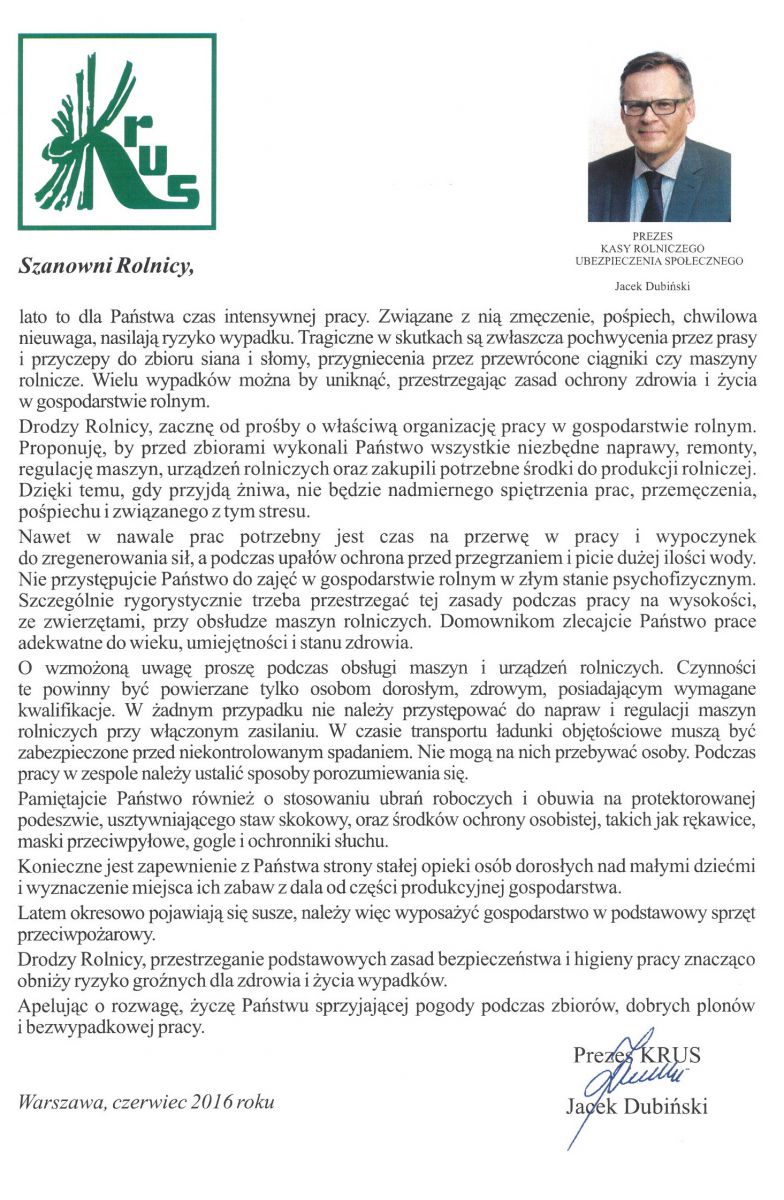 KRUS

PREZES
KASY ROLNICZEGO
UBEZPIECZENIA SPOŁECZNEGO

Jacek Dubiński

Szanowni Rolnicy,

lato to dla Państwa czas intensywnej pracy. Związane z nią zmęczenie, pośpiech, chwilowa nieuwaga, nasilają ryzyko wypadku. Tragiczne w skutkach są zwłaszcza pochwycenia przez prasy i przyczepy do zbioru siana i słomy, przygniecenia przez przewrócone ciągniki czy maszyny rolnicze. Wielu wypadków można by uniknąć, przestrzegając zasad ochrony zdrowia i życia w gospodarstwie rolnym.

Drodzy Rolnicy, zacznę od prośby o właściwą organizację pracy w gospodarstwie rolnym. Proponuję, by przed zbiorami wykonali Państwo wszystkie niezbędne naprawy, remonty, regulację maszyn, urządzeń rolniczych oraz zakupili potrzebne środki do produkcji rolniczej. Dzięki temu, gdy przyjdą żniwa, nie będzie nadmiernego spiętrzenia prac, przemęczenia, pośpiechu i związanego z tym stresu.

Nawet w nawale prac potrzebny jest czas na przerwę w pracy i wypoczynek do zregenerowania sił, a podczas upałów ochrona przed przegrzaniem i picie dużej ilości wody. Nie przystępujcie Państwo do zajęć w gospodarstwie rolnym w złym stanie psychofizycznym. Szczególnie rygorystycznie trzeba przestrzegać tej zasady podczas pracy na wysokości, ze zwierzętami, przy obsłudze maszyn rolniczych. Domownikom zlecajcie Państwo prace adekwatne do wieku, umiejętności i stanu zdrowia.

O wzmożoną uwagę proszę podczas obsługi maszyn i urządzeń rolniczych. Czynności te powinny być powierzane tylko osobom dorosłym, zdrowym, posiadającym wymagane kwalifikacje. W żadnym przypadku nie należy przystępować do napraw i regulacji maszyn rolniczych przy włączonym zasilaniu. W czasie transportu ładunki objętościowe muszą być zabezpieczone przed niekontrolowanym spadaniem. Nie mogą na nich przebywać osoby. Podczas pracy w zespole należy ustalić sposoby porozumiewania się.

Pamiętajcie Państwo również o stosowaniu ubrań roboczych i obuwia na protektorowanej podeszwie, usztywniającego staw skokowy, oraz środków ochrony osobistej, takich jak rękawice, maski przeciwpyłowe, gogle i ochronniki słuchu.

Konieczne jest zapewnienie z Państwa strony stałej opieki osób dorosłych nad małymi dziećmi i wyznaczenie miejsca ich zabaw z dala od części produkcyjnej gospodarstwa.

Latem okresowo pojawiają się susze, należy więc wyposażyć gospodarstwo w podstawowy sprzęt przeciwpożarowy.

Drodzy Rolnicy, przestrzeganie podstawowych zasad bezpieczeństwa i higieny pracy znacząco obniży ryzyko groźnych dla zdrowia i życia wypadków.

Apelując o rozwagę, życzę Państwu sprzyjającej pogody podczas zbiorów, dobrych plonów i bezwypadkowej pracy.

Prezes KRUS
Jacek Dubiński

Warszawa, czerwiec 2016 roku